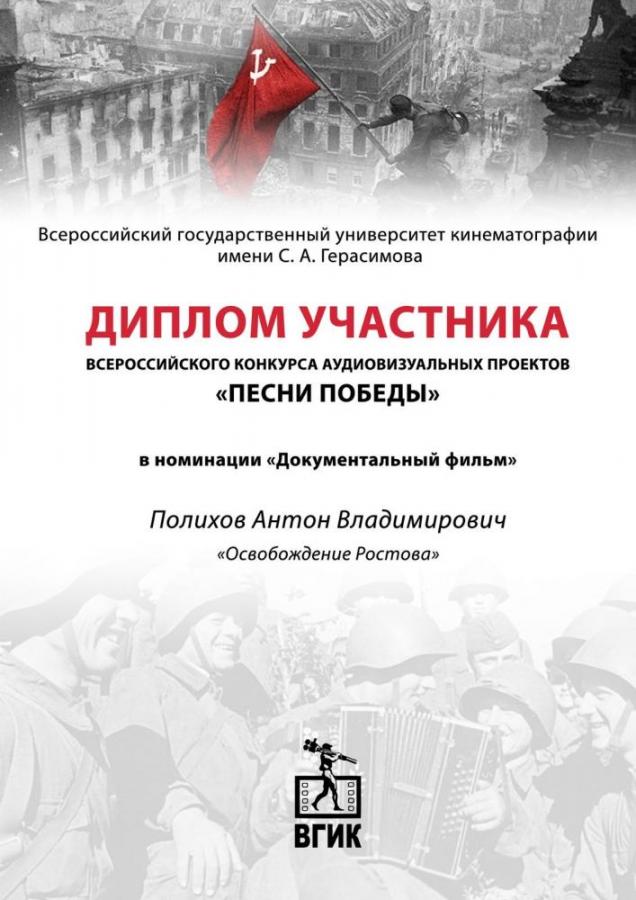 Всероссийский государственный университет кинематографии имени С. А. Герасимова

ДИПЛОМ УЧАСТНИКА

ВСЕРОССИЙСКОГО КОНКУРСА АУДИОВИЗУАЛЬНЫХ ПРОЕКТОВ

«ПЕСНИ ПОБЕДЫ»

в номинации «Документальный фильм»

Полихов Антон Владимирович

«Освобождение Ростова»

ВГИК